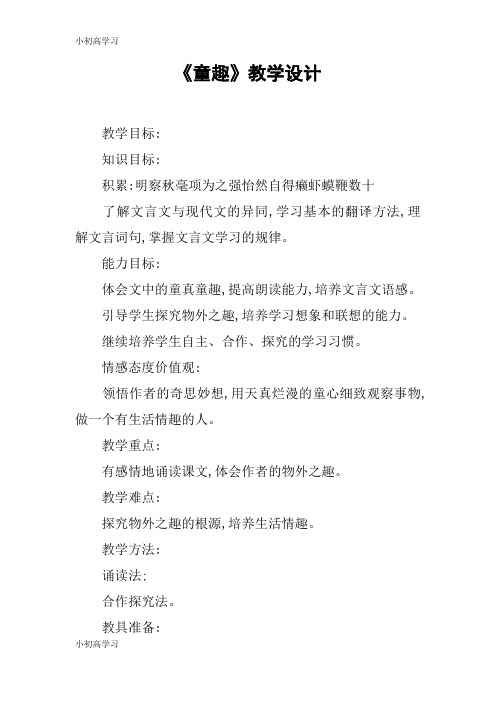 小初高学习

《童趣》教学设计

教学目标:

知识目标:

积累:明察秋毫项为之强怡然自得癞虾蟆鞭数十

了解文言文与现代文的异同,学习基本的翻译方法,理解文言词句,掌握文言文学习的规律。

能力目标:

体会文中的童真童趣,提高朗读能力,培养文言文语感。

引导学生探究物外之趣,培养学习想象和联想的能力。

继续培养学生自主、合作、探究的学习习惯。

情感态度价值观:

领悟作者的奇思妙想,用天真烂漫的童心细致观察事物,做一个有生活情趣的人。

教学重点:

有感情地诵读课文,体会作者的物外之趣。

教学难点:

探究物外之趣的根源,培养生活情趣。

教学方法:

诵读法:

合作探究法。

教具准备:

小初高学习